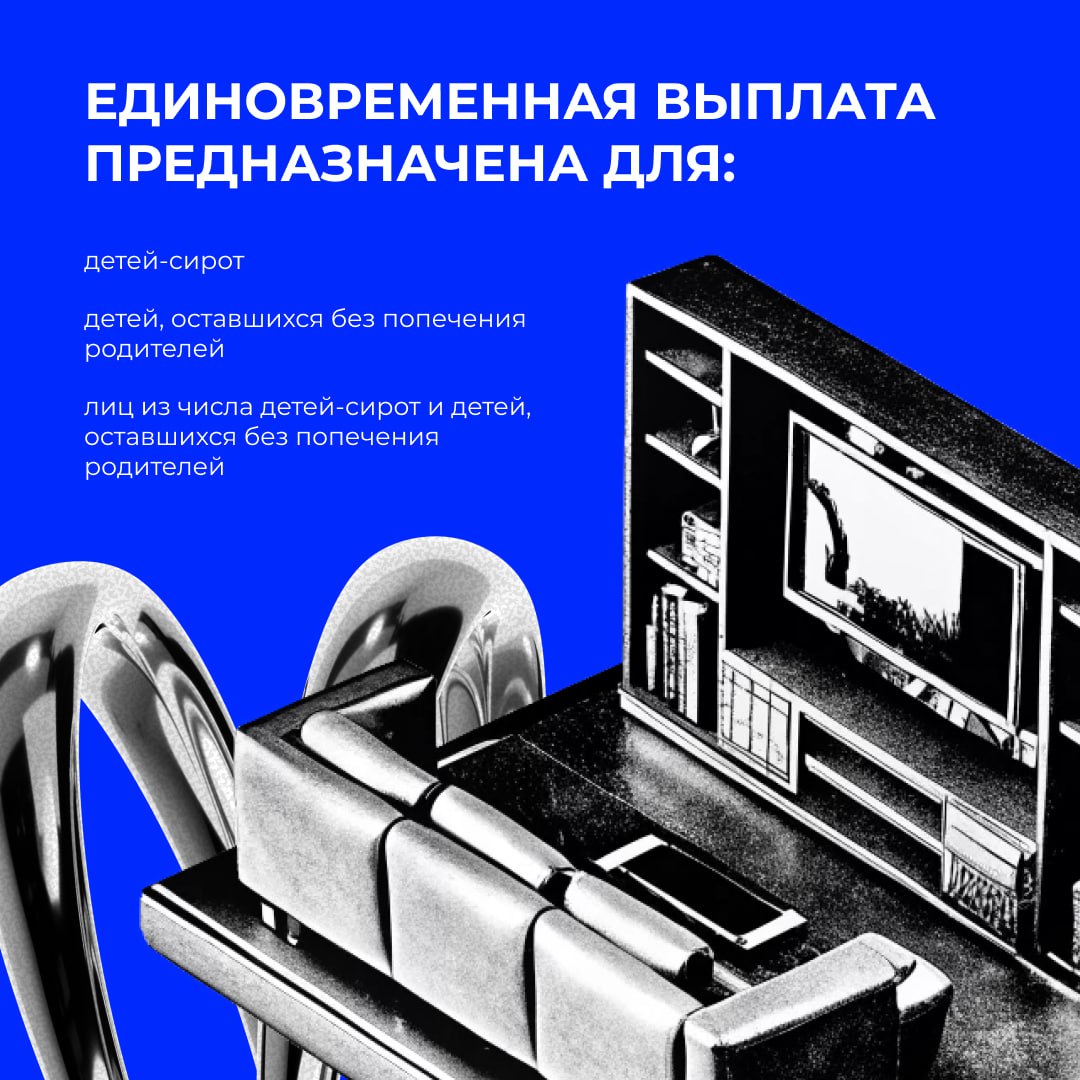 ЕДИНОВРЕМЕННАЯ ВЫПЛАТА ПРЕДНАЗНАЧЕНА ДЛЯ:

детей-сирот

детей, оставшихся без попечения родителей

лиц из числа детей-сирот и детей, оставшихся без попечения родителей